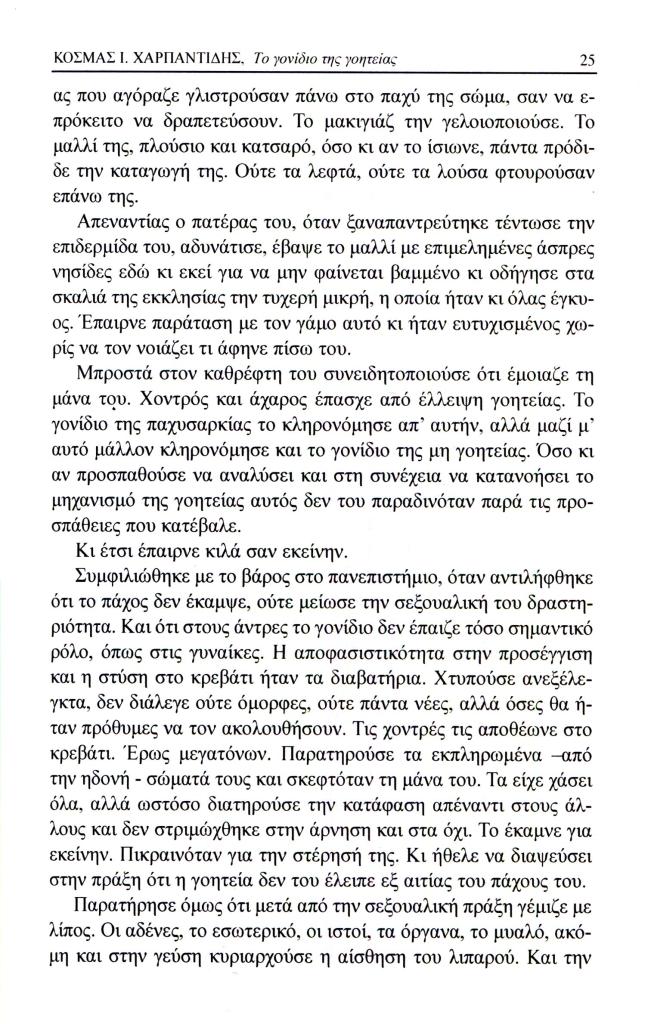 ΚΟΣΜΑΣ Ι. ΧΑΡΠΑΝΤΙΔΗΣ, Το γονίδιο της γοητείας 25

ας που αγόραζε γλιστρούσαν πάνω στο παχύ της σώμα, σαν να επρόκειτο να δραπετεύσουν. Το μακιγιάζ την γελοιοποιούσε. Το μαλλί της, πλούσιο και κατσαρό, όσο κι αν το ίσιωνε, πάντα πρόδιδε την καταγωγή της. Ούτε τα λεφτά, ούτε τα λούσα φτουρούσαν επάνω της.

Απεναντίας ο πατέρας του, όταν ξαναπαντρεύτηκε τέντωσε την επιδερμίδα του, αδυνάτισε, έβαψε το μαλλί με επιμελημένες άσπρες νησίδες εδώ κι εκεί για να μην φαίνεται βαμμένο κι οδήγησε στα σκαλιά της εκκλησίας την τυχερή μικρή, η οποία ήταν κι όλας έγκυος. Έπαιρνε παράταση με τον γάμο αυτό κι ήταν ευτυχισμένος χωρίς να τον νοιάζει τι άφηνε πίσω του.

Μπροστά στον καθρέφτη του συνειδητοποιούσε ότι έμοιαζε τη μάνα του. Χοντρός και άχαρος έπασχε από έλλειψη γοητείας. Το γονίδιο της παχυσαρκίας το κληρονόμησε απ' αυτήν, αλλά μαζί μ' αυτό μάλλον κληρονόμησε και το γονίδιο της μη γοητείας. Όσο κι αν προσπαθούσε να αναλύσει και στη συνέχεια να κατανοήσει το μηχανισμό της γοητείας αυτός δεν του παραδινόταν παρά τις προσπάθειες που κατέβαλε.

Κι έτσι έπαιρνε κιλά σαν εκείνην.

Συμφιλιώθηκε με το βάρος στο πανεπιστήμιο, όταν αντιλήφθηκε ότι το πάχος δεν έκαμψε, ούτε μείωσε την σεξουαλική του δραστηριότητα. Και ότι στους άντρες το γονίδιο δεν έπαιζε τόσο σημαντικό ρόλο, όπως στις γυναίκες. Η αποφασιστικότητα στην προσέγγιση και η στύση στο κρεβάτι ήταν τα διαβατήρια. Χτυπούσε ανεξέλεγκτα, δεν διάλεγε ούτε όμορφες, ούτε πάντα νέες, αλλά όσες θα ήταν πρόθυμες να τον ακολουθήσουν. Τις χοντρές τις αποθέωνε στο κρεβάτι. Έρως μεγατόνων. Παρατηρούσε τα εκπληρωμένα –από την ηδονή - σώματά τους και σκεφτόταν τη μάνα του. Τα είχε χάσει όλα, αλλά ωστόσο διατηρούσε την κατάφαση απέναντι στους άλλους και δεν στριμώχθηκε στην άρνηση και στα όχι. Το έκαμνε για εκείνην. Πικραινόταν για την στέρησή της. Κι ήθελε να διαψεύσει στην πράξη ότι η γοητεία δεν του έλειπε εξ αιτίας του πάχους του.

Παρατήρησε όμως ότι μετά από την σεξουαλική πράξη γέμιζε με λίπος. Οι αδένες, το εσωτερικό, οι ιστοί, τα όργανα, το μυαλό, ακόμη και στην γεύση κυριαρχούσε η αίσθηση του λιπαρού. Και την